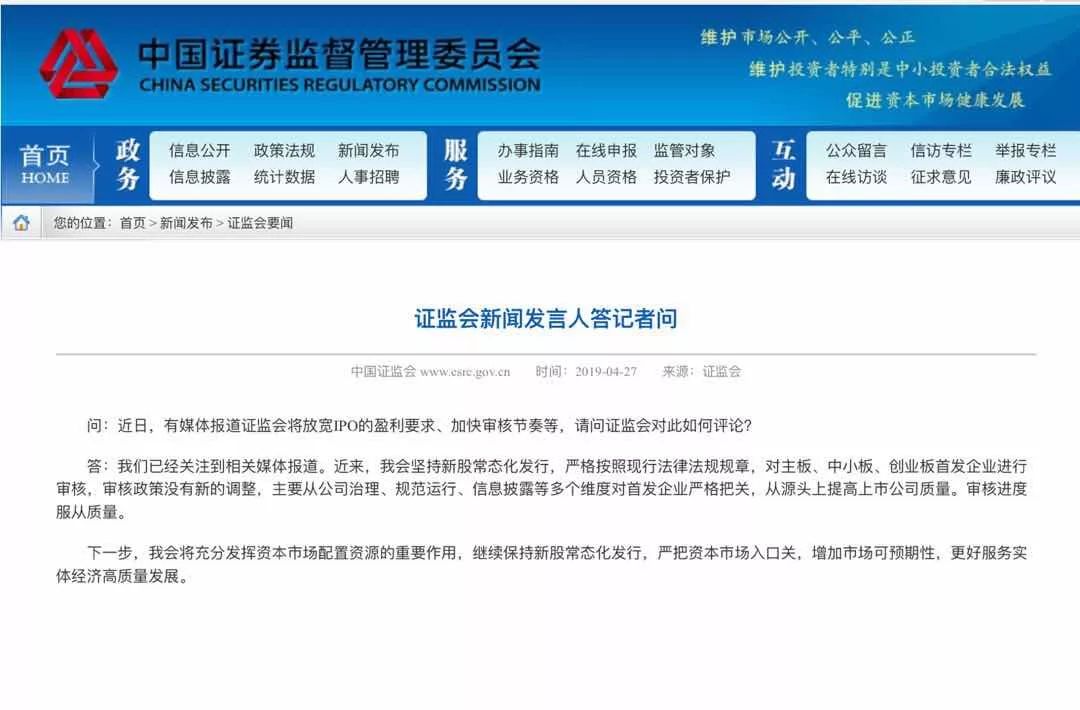 中国证券监督管理委员会
CHINA SECURITIES REGULATORY COMMISSION

维护市场公开、公平、公正
维护投资者特别是中小投资者合法权益
促进资本市场健康发展

首页
HOME

政务
信息公开 政策法规 新闻发布
信息披露 统计数据 人事招聘

服务
办事指南 在线申报 监管对象
业务资格 人员资格 投资者保护

互动
公众留言 信访专栏 举报专栏
在线访谈 征求意见 廉政评议

您的位置：首页 > 新闻发布 > 证监会要闻

证监会新闻发言人答记者问

中国证监会 www.csrc.gov.cn 时间：2019-04-27 来源：证监会

问：近日，有媒体报道证监会将放宽IPO的盈利要求、加快审核节奏等，请问证监会对此如何评论？

答：我们已经关注到相关媒体报道。近来，我会坚持新股常态化发行，严格按照现行法律法规规章，对主板、中小板、创业板首发企业进行审核，审核政策没有新的调整，主要从公司治理、规范运行、信息披露等多个维度对首发企业严格把关，从源头上提高上市公司质量。审核进度服从质量。

下一步，我会将充分发挥资本市场配置资源的重要作用，继续保持新股常态化发行，严把资本市场入口关，增加市场可预期性，更好服务实体经济高质量发展。